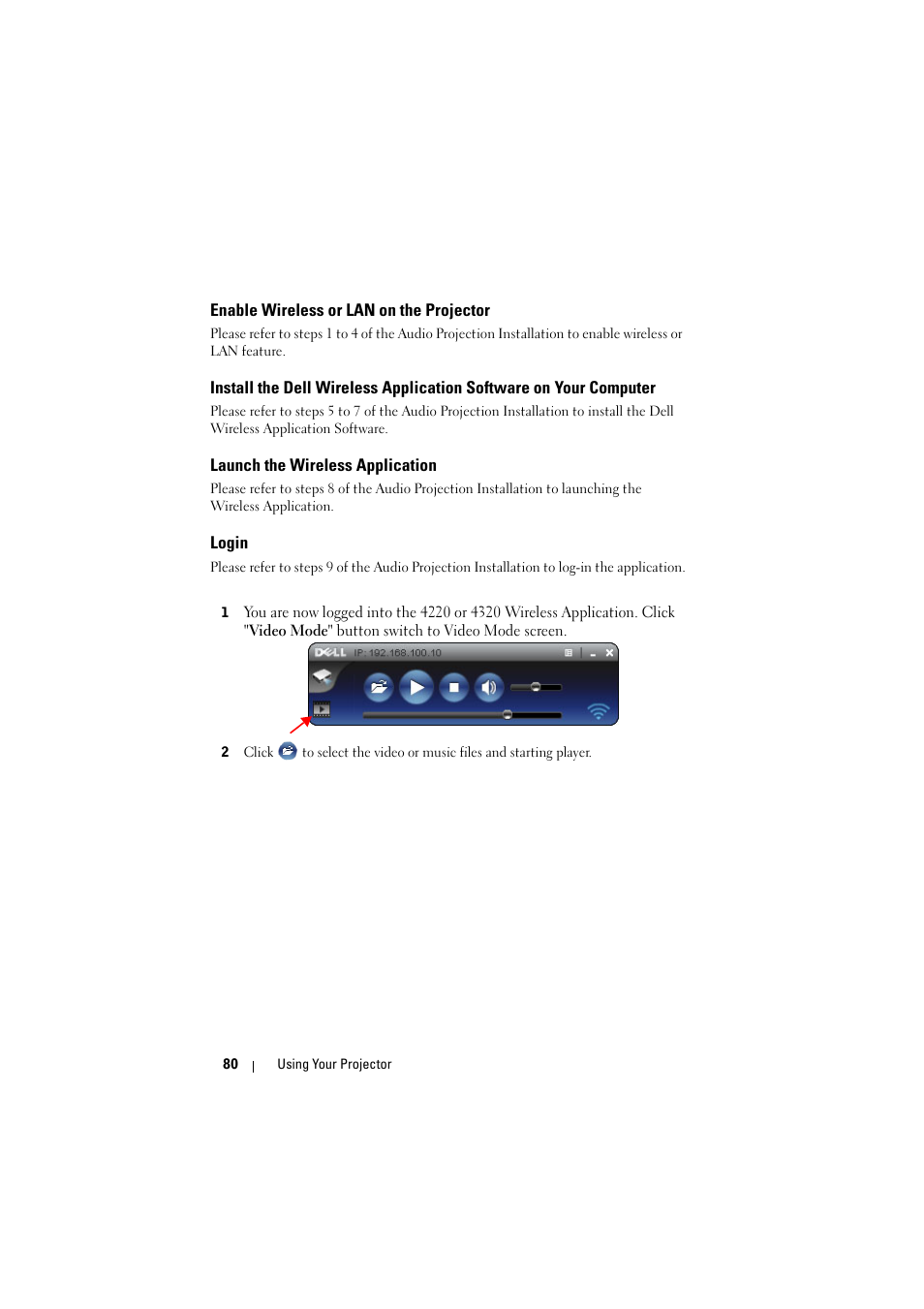 Enable Wireless or LAN on the Projector

Please refer to steps 1 to 4 of the Audio Projection Installation to enable wireless or LAN feature.

Install the Dell Wireless Application Software on Your Computer

Please refer to steps 5 to 7 of the Audio Projection Installation to install the Dell Wireless Application Software.

Launch the Wireless Application

Please refer to steps 8 of the Audio Projection Installation to launching the Wireless Application.

Login

Please refer to steps 9 of the Audio Projection Installation to log-in the application.

1 You are now logged into the 4220 or 4320 Wireless Application. Click "Video Mode" button switch to Video Mode screen.

DELL IP: 192.168.100.10

2 Click to select the video or music files and starting player.

80 | Using Your Projector